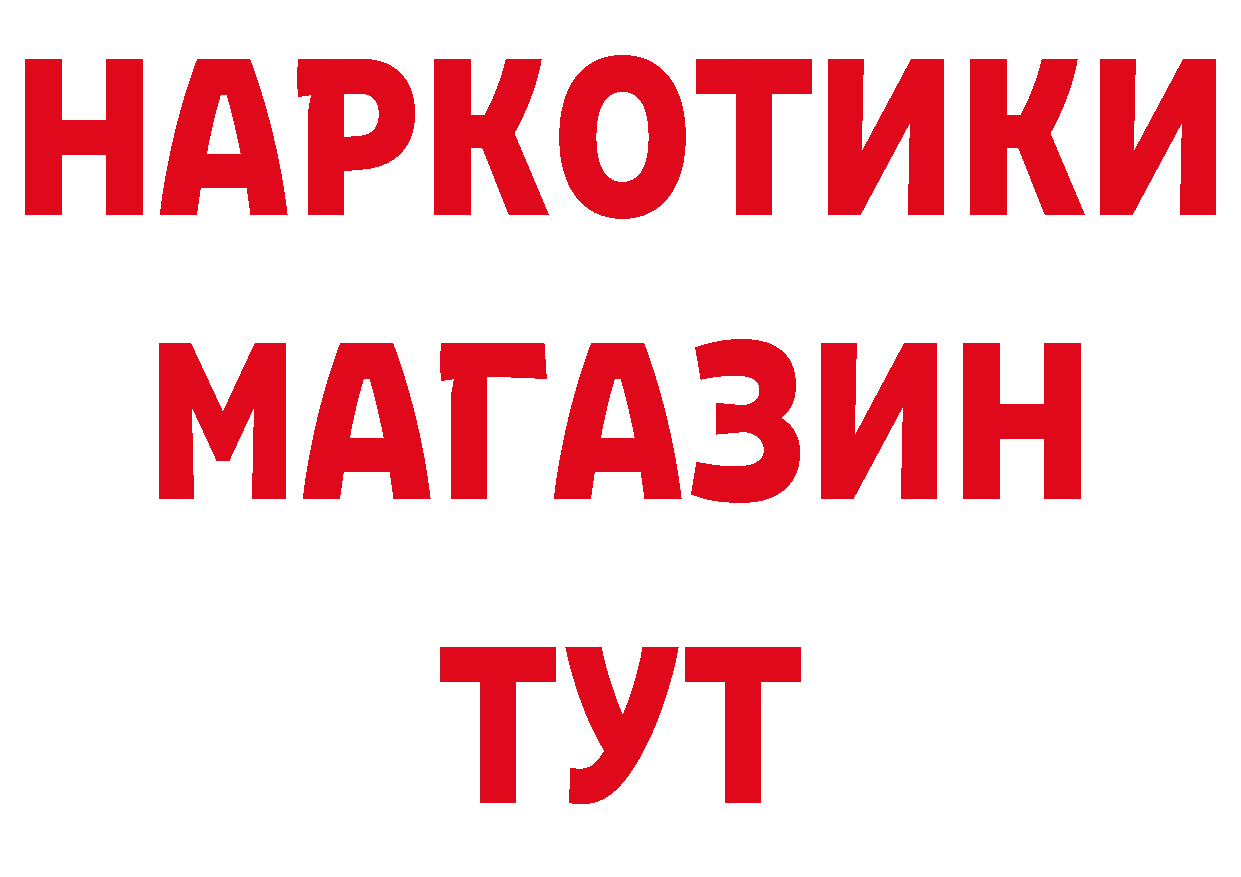 НАРКОТИКИ МАГАЗИН ТУТ